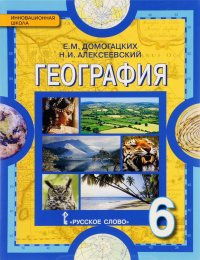 ИННОВАЦИОННАЯ ШКОЛА

Е.М. ДОМОГАЦКИХ
Н.И. АЛЕКСЕЕВСКИЙ

ГЕОГРАФИЯ

«РУССКОЕ СЛОВО»

6